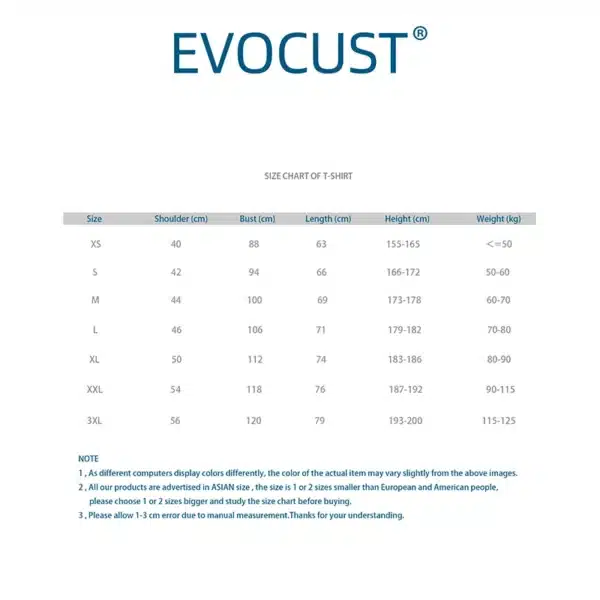 EVOCUST®

SIZE CHART OF T-SHIRT

| Size | Shoulder (cm) | Bust (cm) | Length (cm) | Height (cm) | Weight (kg) |
|---|---|---|---|---|---|
| XS | 40 | 88 | 63 | 155-165 | <=50 |
| S | 42 | 94 | 66 | 166-172 | 50-60 |
| M | 44 | 100 | 69 | 173-178 | 60-70 |
| L | 46 | 106 | 71 | 179-182 | 70-80 |
| XL | 50 | 112 | 74 | 183-186 | 80-90 |
| XXL | 54 | 118 | 76 | 187-192 | 90-115 |
| 3XL | 56 | 120 | 79 | 193-200 | 115-125 |

NOTE
1 , As different computers display colors differently, the color of the actual item may vary slightly from the above images.
2 , All our products are advertised in ASIAN size , the size is 1 or 2 sizes smaller than European and American people, please choose 1 or 2 sizes bigger and study the size chart before buying.
3 , Please allow 1-3 cm error due to manual measurement.Thanks for your understanding.